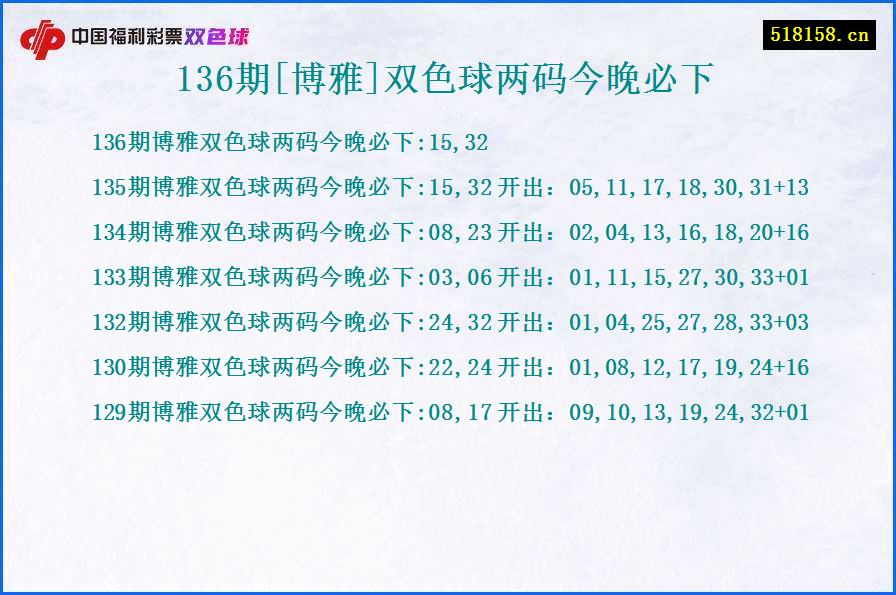 中国福利彩票双色球

518158.cn

136期[博雅]双色球两码今晚必下

136期博雅双色球两码今晚必下:15,32

135期博雅双色球两码今晚必下:15,32 开出：05,11,17,18,30,31+13

134期博雅双色球两码今晚必下:08,23 开出：02,04,13,16,18,20+16

133期博雅双色球两码今晚必下:03,06 开出：01,11,15,27,30,33+01

132期博雅双色球两码今晚必下:24,32 开出：01,04,25,27,28,33+03

130期博雅双色球两码今晚必下:22,24 开出：01,08,12,17,19,24+16

129期博雅双色球两码今晚必下:08,17 开出：09,10,13,19,24,32+01